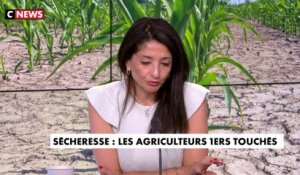 C NEWS

SÉCHERESSE : LES AGRICULTEURS 1ERS TOUCHÉS